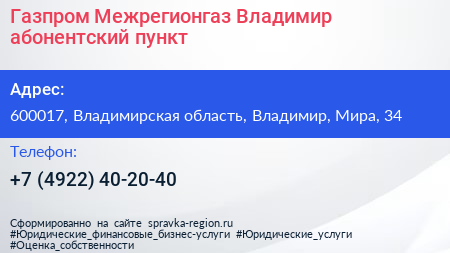 Газпром Межрегионгаз Владимир абонентский пункт

Адрес:

600017, Владимирская область, Владимир, Мира, 34

Телефон:

+7 (4922) 40-20-40

Сформированно на сайте spravka-region.ru
#Юридические_финансовые_бизнес-услуги #Юридические_услуги
#Оценка_собственности